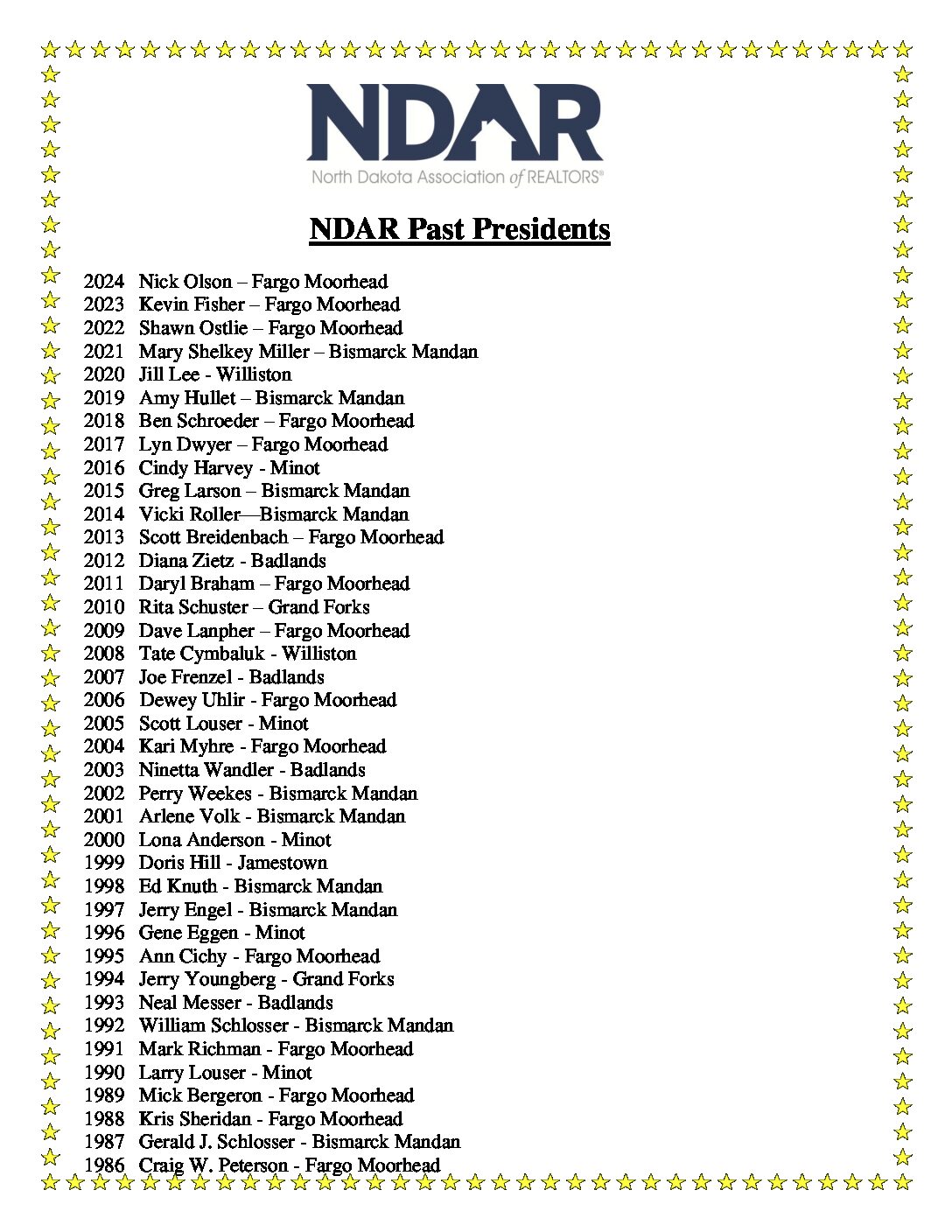 NDAR
North Dakota Association of REALTORS®

NDAR Past Presidents

2024 Nick Olson – Fargo Moorhead
2023 Kevin Fisher – Fargo Moorhead
2022 Shawn Ostlie – Fargo Moorhead
2021 Mary Shelkey Miller – Bismarck Mandan
2020 Jill Lee - Williston
2019 Amy Hullet – Bismarck Mandan
2018 Ben Schroeder – Fargo Moorhead
2017 Lyn Dwyer – Fargo Moorhead
2016 Cindy Harvey - Minot
2015 Greg Larson – Bismarck Mandan
2014 Vicki Roller—Bismarck Mandan
2013 Scott Breidenbach – Fargo Moorhead
2012 Diana Zietz - Badlands
2011 Daryl Braham – Fargo Moorhead
2010 Rita Schuster – Grand Forks
2009 Dave Lanpher – Fargo Moorhead
2008 Tate Cymbaluk - Williston
2007 Joe Frenzel - Badlands
2006 Dewey Uhlir - Fargo Moorhead
2005 Scott Louser - Minot
2004 Kari Myhre - Fargo Moorhead
2003 Ninetta Wandler - Badlands
2002 Perry Weekes - Bismarck Mandan
2001 Arlene Volk - Bismarck Mandan
2000 Lona Anderson - Minot
1999 Doris Hill - Jamestown
1998 Ed Knuth - Bismarck Mandan
1997 Jerry Engel - Bismarck Mandan
1996 Gene Eggen - Minot
1995 Ann Cichy - Fargo Moorhead
1994 Jerry Youngberg - Grand Forks
1993 Neal Messer - Badlands
1992 William Schlosser - Bismarck Mandan
1991 Mark Richman - Fargo Moorhead
1990 Larry Louser - Minot
1989 Mick Bergeron - Fargo Moorhead
1988 Kris Sheridan - Fargo Moorhead
1987 Gerald J. Schlosser - Bismarck Mandan
1986 Craig W. Peterson - Fargo Moorhead